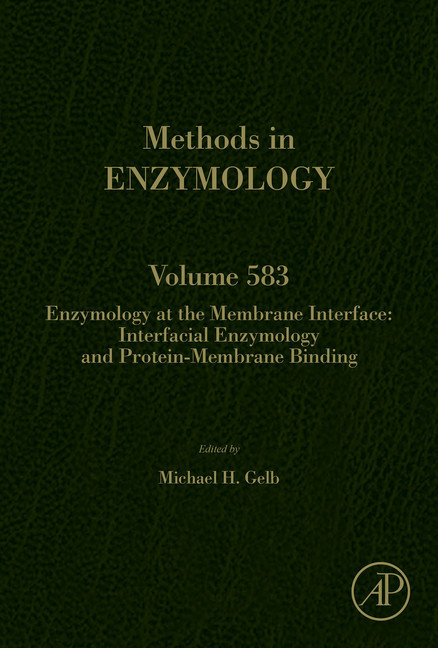 Methods in
ENZYMOLOGY

Volume 583

Enzymology at the Membrane Interface: Interfacial Enzymology and Protein-Membrane Binding

Edited by

Michael H. Gelb

AP